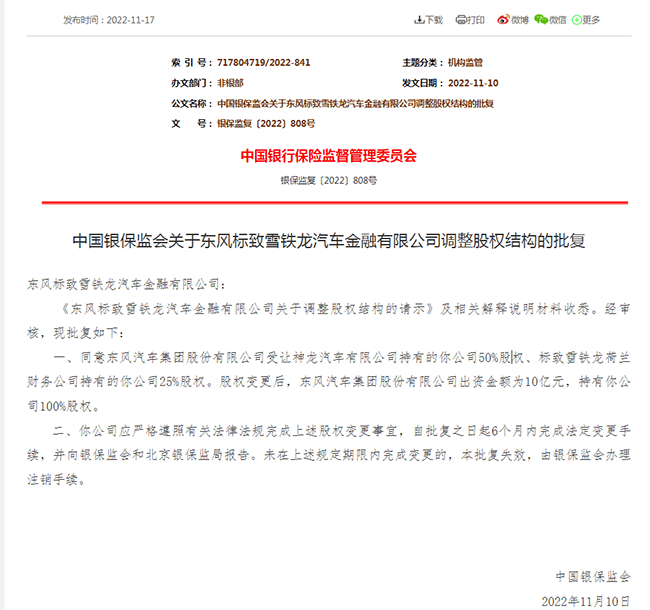 发布时间：2022-11-17

下载 打印 微博 微信 更多

索 引 号：717804719/2022-841
主题分类：机构监管
办文部门：非银部
发文日期：2022-11-10
公文名称：中国银保监会关于东风标致雪铁龙汽车金融有限公司调整股权结构的批复
文 号：银保监复〔2022〕808号

中国银行保险监督管理委员会

银保监复〔2022〕808号

中国银保监会关于东风标致雪铁龙汽车金融有限公司调整股权结构的批复

东风标致雪铁龙汽车金融有限公司：

《东风标致雪铁龙汽车金融有限公司关于调整股权结构的请示》及相关解释说明材料收悉。经审核，现批复如下：

一、同意东风汽车集团股份有限公司受让神龙汽车有限公司持有的你公司50%股权、标致雪铁龙荷兰财务公司持有的你公司25%股权。股权变更后，东风汽车集团股份有限公司出资金额为10亿元，持有你公司100%股权。

二、你公司应严格遵照有关法律法规完成上述股权变更事宜，自批复之日起6个月内完成法定变更手续，并向银保监会和北京银保监局报告。未在上述规定期限内完成变更的，本批复失效，由银保监会办理注销手续。

中国银保监会

2022年11月10日